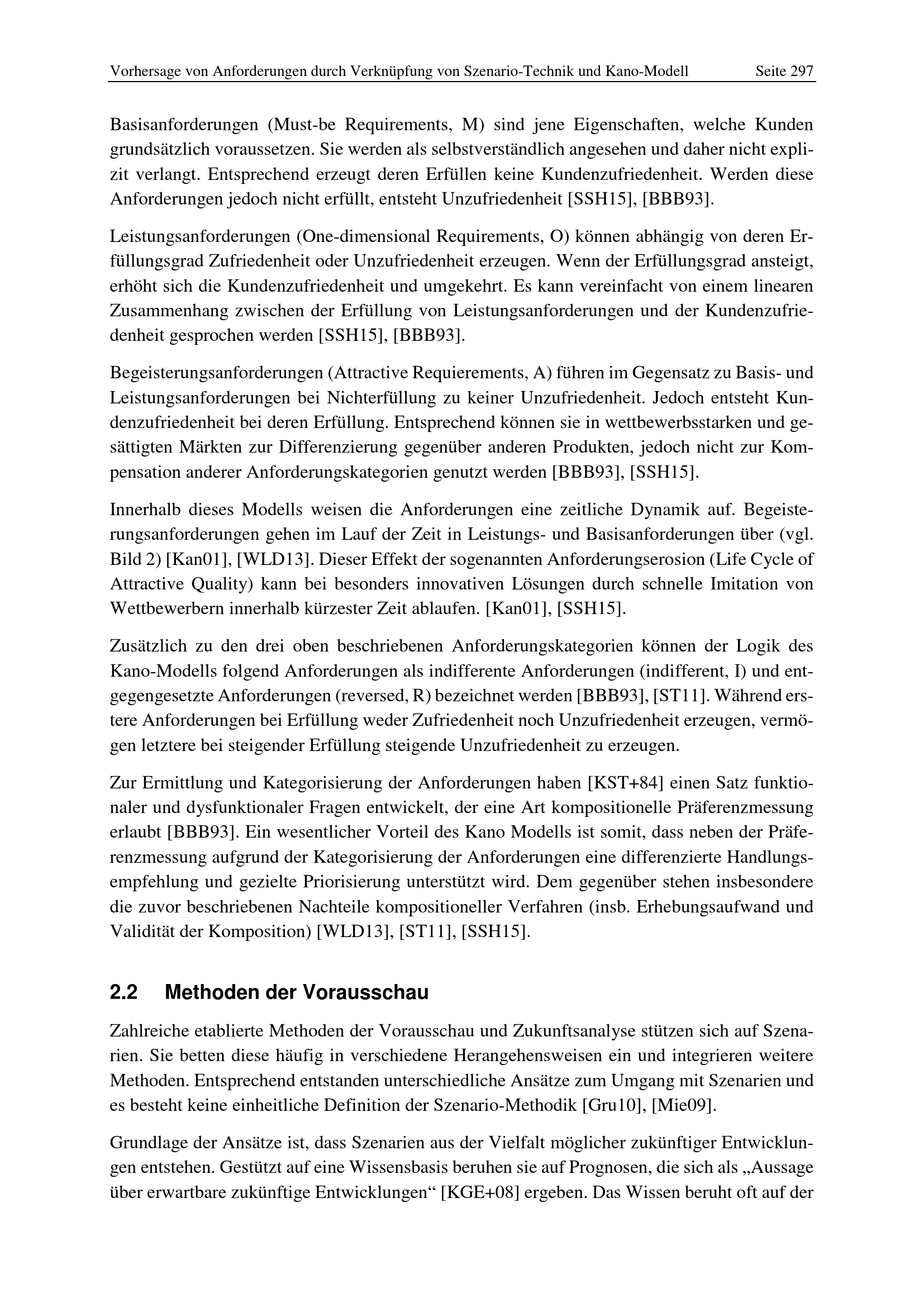 Vorhersage von Anforderungen durch Verknüpfung von Szenario-Technik und Kano-Modell Seite 297

Basisanforderungen (Must-be Requirements, M) sind jene Eigenschaften, welche Kunden grundsätzlich voraussetzen. Sie werden als selbstverständlich angesehen und daher nicht explizit verlangt. Entsprechend erzeugt deren Erfüllen keine Kundenzufriedenheit. Werden diese Anforderungen jedoch nicht erfüllt, entsteht Unzufriedenheit [SSH15], [BBB93].

Leistungsanforderungen (One-dimensional Requirements, O) können abhängig von deren Erfüllungsgrad Zufriedenheit oder Unzufriedenheit erzeugen. Wenn der Erfüllungsgrad ansteigt, erhöht sich die Kundenzufriedenheit und umgekehrt. Es kann vereinfacht von einem linearen Zusammenhang zwischen der Erfüllung von Leistungsanforderungen und der Kundenzufriedenheit gesprochen werden [SSH15], [BBB93].

Begeisterungsanforderungen (Attractive Requierements, A) führen im Gegensatz zu Basis- und Leistungsanforderungen bei Nichterfüllung zu keiner Unzufriedenheit. Jedoch entsteht Kundenzufriedenheit bei deren Erfüllung. Entsprechend können sie in wettbewerbsstarken und gesättigten Märkten zur Differenzierung gegenüber anderen Produkten, jedoch nicht zur Kompensation anderer Anforderungskategorien genutzt werden [BBB93], [SSH15].

Innerhalb dieses Modells weisen die Anforderungen eine zeitliche Dynamik auf. Begeisterungsanforderungen gehen im Lauf der Zeit in Leistungs- und Basisanforderungen über (vgl. Bild 2) [Kan01], [WLD13]. Dieser Effekt der sogenannten Anforderungserosion (Life Cycle of Attractive Quality) kann bei besonders innovativen Lösungen durch schnelle Imitation von Wettbewerbern innerhalb kürzester Zeit ablaufen. [Kan01], [SSH15].

Zusätzlich zu den drei oben beschriebenen Anforderungskategorien können der Logik des Kano-Modells folgend Anforderungen als indifferente Anforderungen (indifferent, I) und entgegengesetzte Anforderungen (reversed, R) bezeichnet werden [BBB93], [ST11]. Während erstere Anforderungen bei Erfüllung weder Zufriedenheit noch Unzufriedenheit erzeugen, vermögen letztere bei steigender Erfüllung steigende Unzufriedenheit zu erzeugen.

Zur Ermittlung und Kategorisierung der Anforderungen haben [KST+84] einen Satz funktionaler und dysfunktionaler Fragen entwickelt, der eine Art kompositionelle Präferenzmessung erlaubt [BBB93]. Ein wesentlicher Vorteil des Kano Modells ist somit, dass neben der Präferenzmessung aufgrund der Kategorisierung der Anforderungen eine differenzierte Handlungsempfehlung und gezielte Priorisierung unterstützt wird. Dem gegenüber stehen insbesondere die zuvor beschriebenen Nachteile kompositioneller Verfahren (insb. Erhebungsaufwand und Validität der Komposition) [WLD13], [ST11], [SSH15].

2.2 Methoden der Vorausschau

Zahlreiche etablierte Methoden der Vorausschau und Zukunftsanalyse stützen sich auf Szenarien. Sie betten diese häufig in verschiedene Herangehensweisen ein und integrieren weitere Methoden. Entsprechend entstanden unterschiedliche Ansätze zum Umgang mit Szenarien und es besteht keine einheitliche Definition der Szenario-Methodik [Gru10], [Mie09].

Grundlage der Ansätze ist, dass Szenarien aus der Vielfalt möglicher zukünftiger Entwicklungen entstehen. Gestützt auf eine Wissensbasis beruhen sie auf Prognosen, die sich als „Aussage über erwartbare zukünftige Entwicklungen“ [KGE+08] ergeben. Das Wissen beruht oft auf der